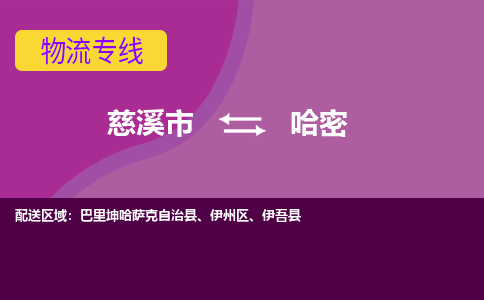 物流专线

慈溪市 哈密

配送区域：巴里坤哈萨克自治县、伊州区、伊吾县